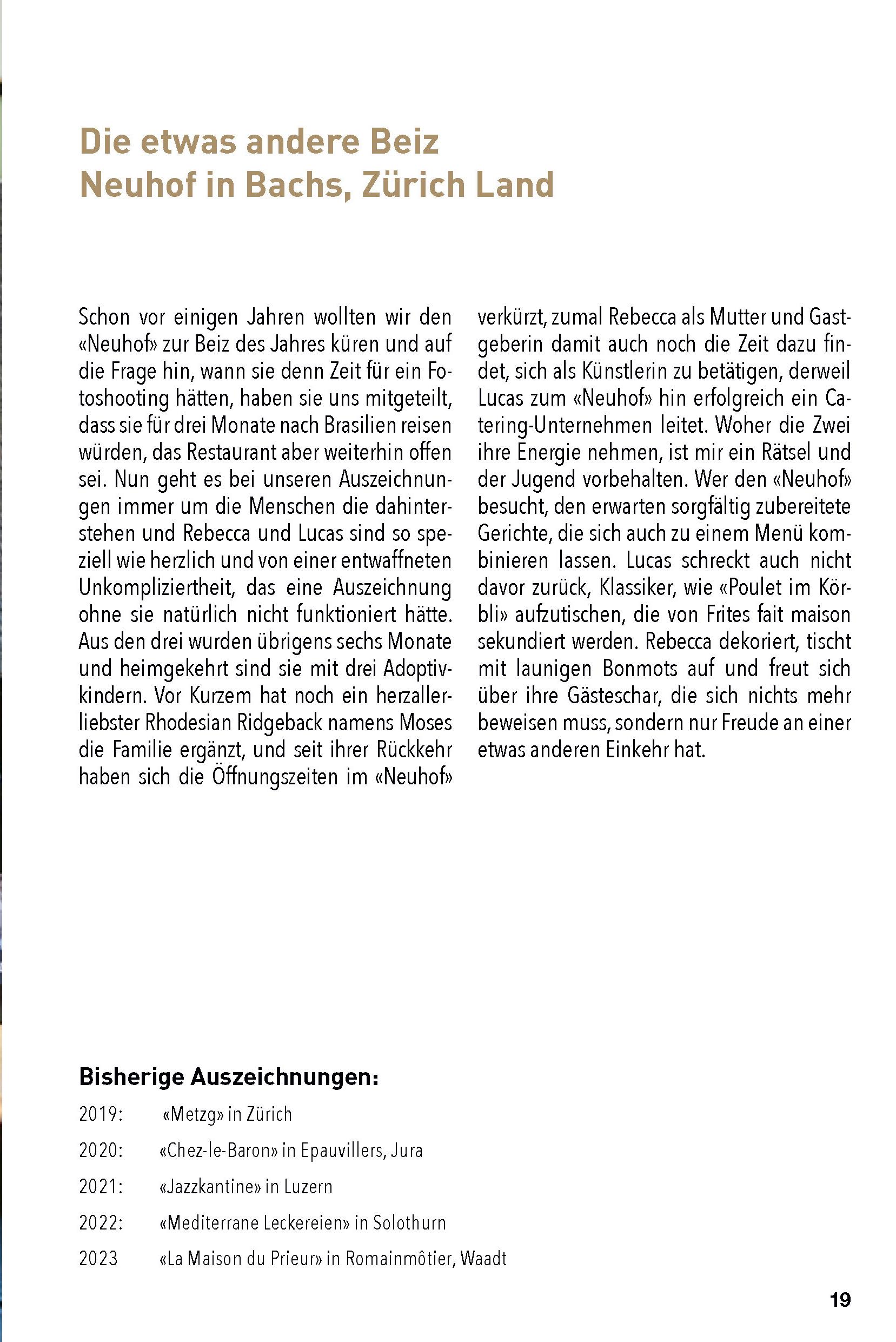 Die etwas andere Beiz
Neuhof in Bachs, Zürich Land

Schon vor einigen Jahren wollten wir den «Neuhof» zur Beiz des Jahres küren und auf die Frage hin, wann sie denn Zeit für ein Fotoshooting hätten, haben sie uns mitgeteilt, dass sie für drei Monate nach Brasilien reisen würden, das Restaurant aber weiterhin offen sei. Nun geht es bei unseren Auszeichnungen immer um die Menschen die dahinterstehen und Rebecca und Lucas sind so speziell wie herzlich und von einer entwaffneten Unkompliziertheit, das eine Auszeichnung ohne sie natürlich nicht funktioniert hätte. Aus den drei wurden übrigens sechs Monate und heimgekehrt sind sie mit drei Adoptivkindern. Vor Kurzem hat noch ein herzallerliebster Rhodesian Ridgeback namens Moses die Familie ergänzt, und seit ihrer Rückkehr haben sich die Öffnungszeiten im «Neuhof» verkürzt, zumal Rebecca als Mutter und Gastgeberin damit auch noch die Zeit dazu findet, sich als Künstlerin zu betätigen, derweil Lucas zum «Neuhof» hin erfolgreich ein Catering-Unternehmen leitet. Woher die Zwei ihre Energie nehmen, ist mir ein Rätsel und der Jugend vorbehalten. Wer den «Neuhof» besucht, den erwarten sorgfältig zubereitete Gerichte, die sich auch zu einem Menü kombinieren lassen. Lucas schreckt auch nicht davor zurück, Klassiker, wie «Poulet im Körbli» aufzutischen, die von Frites fait maison sekundiert werden. Rebecca dekoriert, tischt mit launigen Bonmots auf und freut sich über ihre Gästeschar, die sich nichts mehr beweisen muss, sondern nur Freude an einer etwas anderen Einkehr hat.

Bisherige Auszeichnungen:
2019: «Metzg» in Zürich
2020: «Chez-le-Baron» in Epauvillers, Jura
2021: «Jazzkantine» in Luzern
2022: «Mediterrane Leckereien» in Solothurn
2023 «La Maison du Prieur» in Romainmôtier, Waadt

19